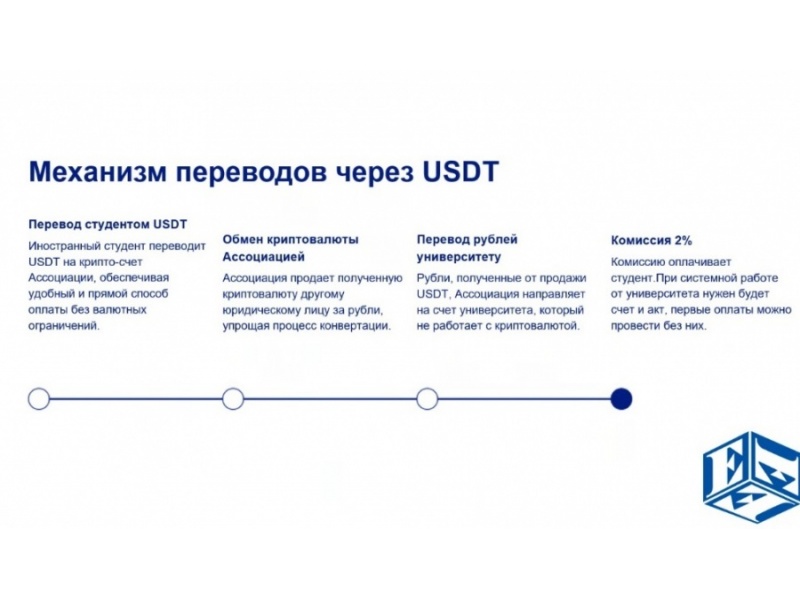 Механизм переводов через USDT

Перевод студентом USDT

Иностранный студент переводит USDT на крипто-счет Ассоциации, обеспечивая удобный и прямой способ оплаты без валютных ограничений.

Обмен криптовалюты Ассоциацией

Ассоциация продает полученную криптовалюту другому юридическому лицу за рубли, упрощая процесс конвертации.

Перевод рублей университету

Рубли, полученные от продажи USDT, Ассоциация направляет на счет университета, который не работает с криптовалютой.

Комиссия 2%

Комиссию оплачивает студент.При системной работе от университета нужен будет счет и акт, первые оплаты можно провести без них.